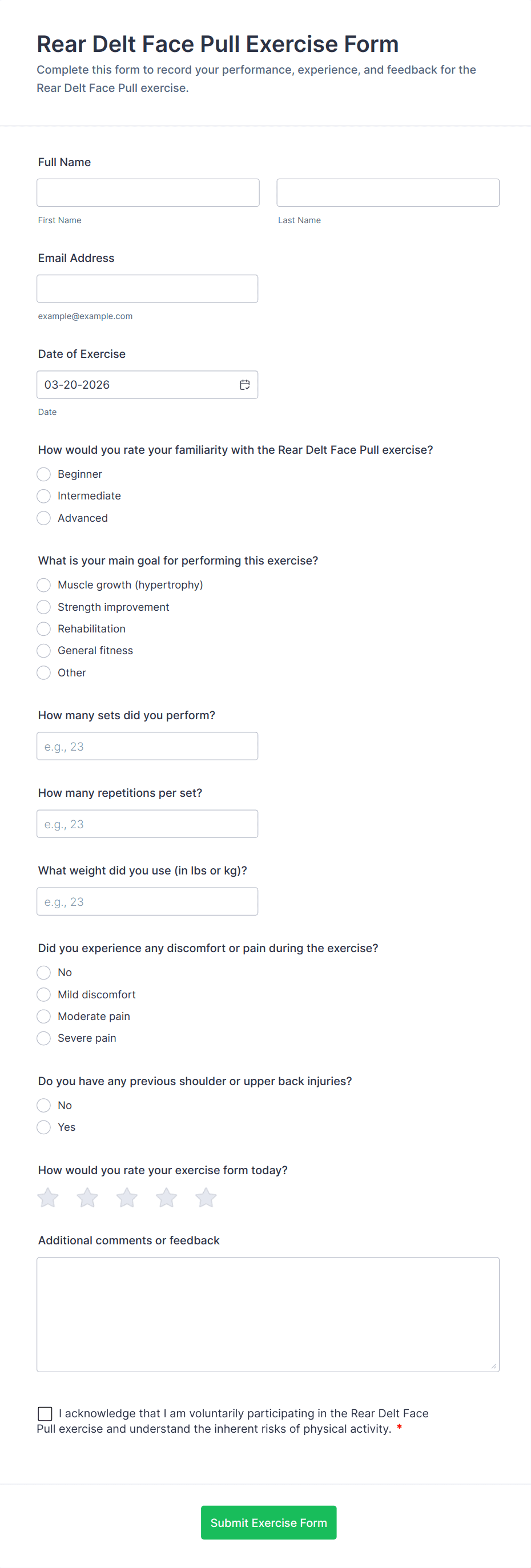 Rear Delt Face Pull Exercise Form

Complete this form to record your performance, experience, and feedback for the Rear Delt Face Pull exercise.

Full Name

First Name

Last Name

Email Address

example@example.com

Date of Exercise

03-20-2026

Date

How would you rate your familiarity with the Rear Delt Face Pull exercise?

Beginner

Intermediate

Advanced

What is your main goal for performing this exercise?

Muscle growth (hypertrophy)

Strength improvement

Rehabilitation

General fitness

Other

How many sets did you perform?

e.g., 23

How many repetitions per set?

e.g., 23

What weight did you use (in lbs or kg)?

e.g., 23

Did you experience any discomfort or pain during the exercise?

No

Mild discomfort

Moderate pain

Severe pain

Do you have any previous shoulder or upper back injuries?

No

Yes

How would you rate your exercise form today?

Additional comments or feedback

I acknowledge that I am voluntarily participating in the Rear Delt Face Pull exercise and understand the inherent risks of physical activity. *

Submit Exercise Form